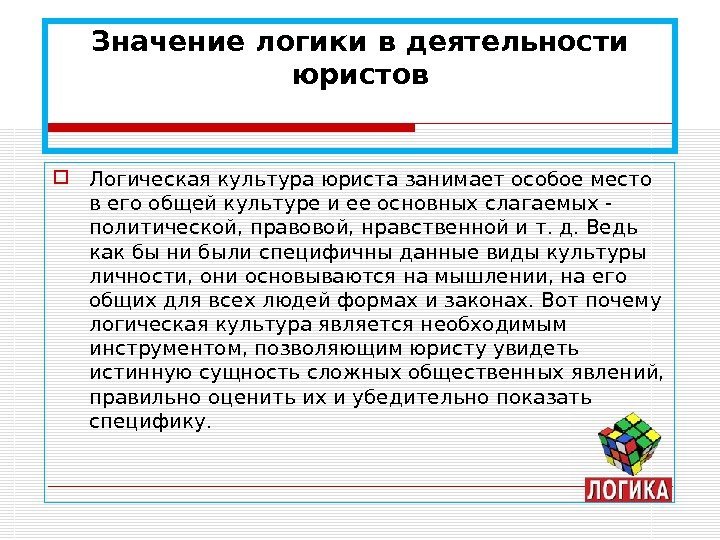 Значение логики в деятельности юристов

☐ Логическая культура юриста занимает особое место в его общей культуре и ее основных слагаемых - политической, правовой, нравственной и т. д. Ведь как бы ни были специфичны данные виды культуры личности, они основываются на мышлении, на его общих для всех людей формах и законах. Вот почему логическая культура является необходимым инструментом, позволяющим юристу увидеть истинную сущность сложных общественных явлений, правильно оценить их и убедительно показать специфику.

ЛОГИКА